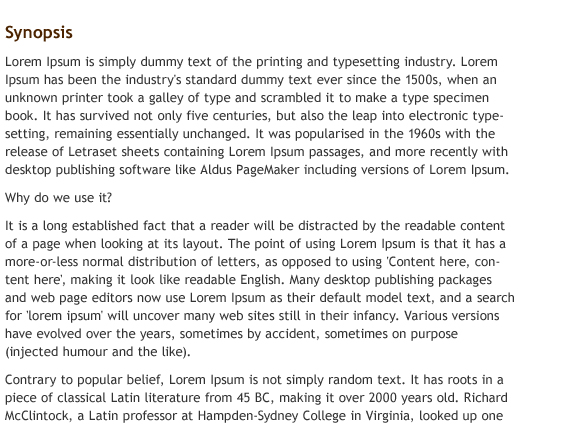 Synopsis

Lorem Ipsum is simply dummy text of the printing and typesetting industry. Lorem Ipsum has been the industry's standard dummy text ever since the 1500s, when an unknown printer took a galley of type and scrambled it to make a type specimen book. It has survived not only five centuries, but also the leap into electronic typesetting, remaining essentially unchanged. It was popularised in the 1960s with the release of Letraset sheets containing Lorem Ipsum passages, and more recently with desktop publishing software like Aldus PageMaker including versions of Lorem Ipsum.

Why do we use it?

It is a long established fact that a reader will be distracted by the readable content of a page when looking at its layout. The point of using Lorem Ipsum is that it has a more-or-less normal distribution of letters, as opposed to using 'Content here, content here', making it look like readable English. Many desktop publishing packages and web page editors now use Lorem Ipsum as their default model text, and a search for 'lorem ipsum' will uncover many web sites still in their infancy. Various versions have evolved over the years, sometimes by accident, sometimes on purpose (injected humour and the like).

Contrary to popular belief, Lorem Ipsum is not simply random text. It has roots in a piece of classical Latin literature from 45 BC, making it over 2000 years old. Richard McClintock, a Latin professor at Hampden-Sydney College in Virginia, looked up one